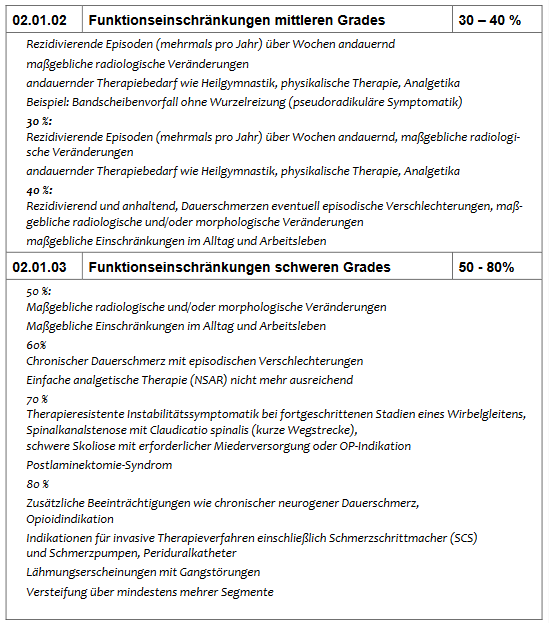 | 02.01.02 | Funktionseinschränkungen mittleren Grades | 30 – 40 % |
|---|---|---|

Rezidivierende Episoden (mehrmals pro Jahr) über Wochen andauernd

maßgebliche radiologische Veränderungen

andauernder Therapiebedarf wie Heilgymnastik, physikalische Therapie, Analgetika

Beispiel: Bandscheibenvorfall ohne Wurzelreizung (pseudoradikuläre Symptomatik)

30 %:
Rezidivierende Episoden (mehrmals pro Jahr) über Wochen andauernd, maßgebliche radiologische Veränderungen

andauernder Therapiebedarf wie Heilgymnastik, physikalische Therapie, Analgetika

40 %:
Rezidivierend und anhaltend, Dauerschmerzen eventuell episodische Verschlechterungen, maßgebliche radiologische und/oder morphologische Veränderungen

maßgebliche Einschränkungen im Alltag und Arbeitsleben

| 02.01.03 | Funktionseinschränkungen schweren Grades | 50 - 80% |
|---|---|---|

50 %:
Maßgebliche radiologische und/oder morphologische Veränderungen

Maßgebliche Einschränkungen im Alltag und Arbeitsleben

60%
Chronischer Dauerschmerz mit episodischen Verschlechterungen

Einfache analgetische Therapie (NSAR) nicht mehr ausreichend

70 %
Therapieresistente Instabilitätssymptomatik bei fortgeschrittenen Stadien eines Wirbelgleitens, Spinalkanalstenose mit Claudicatio spinalis (kurze Wegstrecke), schwere Skoliose mit erforderlicher Miederversorgung oder OP-Indikation

Postlaminektomie-Syndrom

80 %
Zusätzliche Beeinträchtigungen wie chronischer neurogener Dauerschmerz, Opioidindikation

Indikationen für invasive Therapieverfahren einschließlich Schmerzschrittmacher (SCS) und Schmerzpumpen, Periduralkatheter

Lähmungserscheinungen mit Gangstörungen

Versteifung über mindestens mehrer Segmente